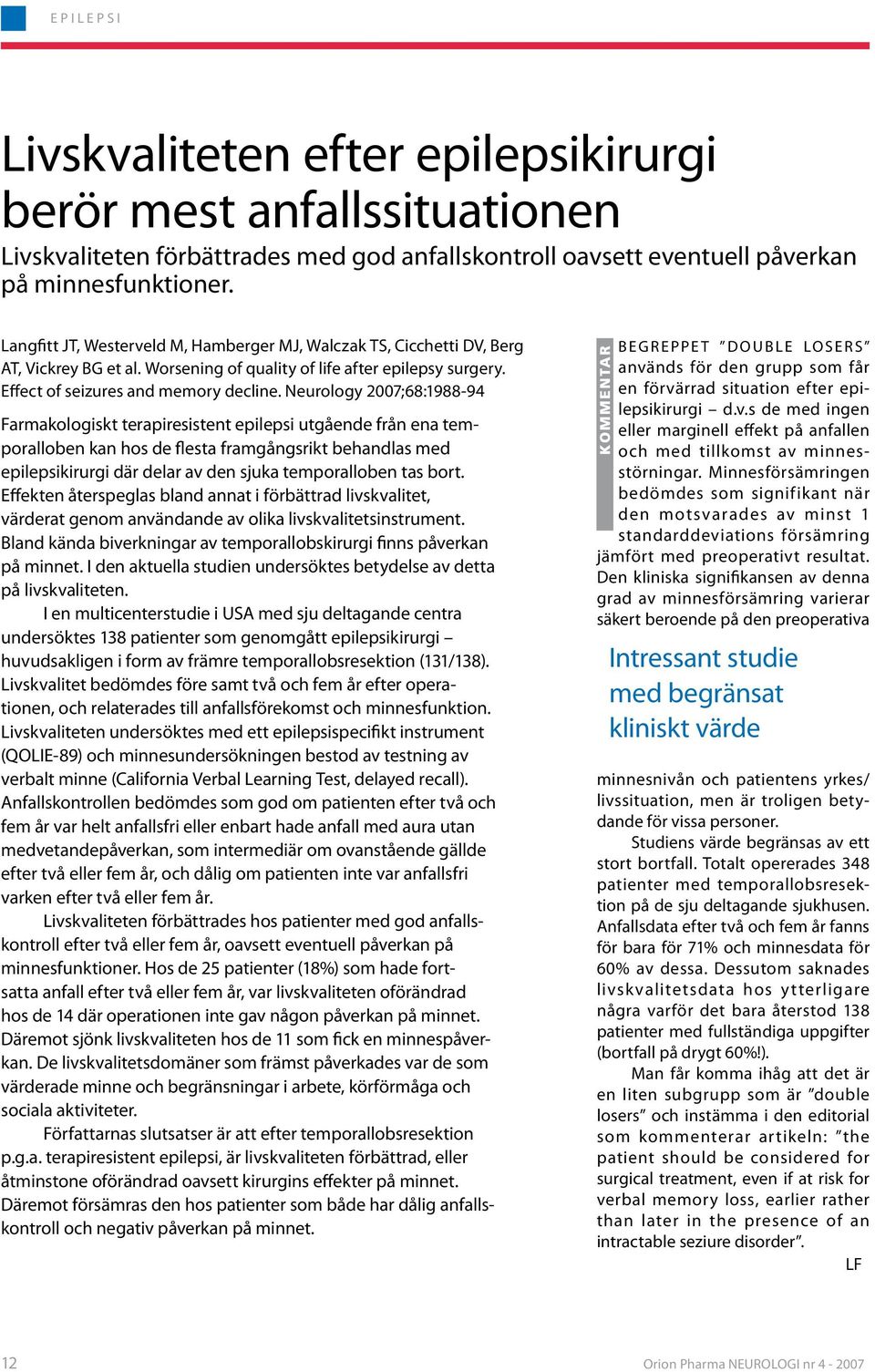 EPILEPSI

Livskvaliteten efter epilepsikirurgi berör mest anfallssituationen

Livskvaliteten förbättrades med god anfallskontroll oavsett eventuell påverkan på minnesfunktioner.

Langfitt JT, Westerveld M, Hamberger MJ, Walczak TS, Cicchetti DV, Berg AT, Vickrey BG et al. Worsening of quality of life after epilepsy surgery. Effect of seizures and memory decline. Neurology 2007;68:1988-94

Farmakologiskt terapiresistent epilepsi utgående från ena temporalloben kan hos de flesta framgångsrikt behandlas med epilepsikirurgi där delar av den sjuka temporalloben tas bort. Effekten återspeglas bland annat i förbättrad livskvalitet, värderat genom användande av olika livskvalitetsinstrument. Bland kända biverkningar av temporallobskirurgi finns påverkan på minnet. I den aktuella studien undersöktes betydelse av detta på livskvaliteten.

I en multicenterstudie i USA med sju deltagande centra undersöktes 138 patienter som genomgått epilepsikirurgi – huvudsakligen i form av främre temporallobsresektion (131/138). Livskvalitet bedömdes före samt två och fem år efter operationen, och relaterades till anfallsförekomst och minnesfunktion. Livskvaliteten undersöktes med ett epilepsispecifikt instrument (QOLIE-89) och minnesundersökningen bestod av testning av verbalt minne (California Verbal Learning Test, delayed recall). Anfallskontrollen bedömdes som god om patienten efter två och fem år var helt anfallsfri eller enbart hade anfall med aura utan medvetandepåverkan, som intermediär om ovanstående gällde efter två eller fem år, och dålig om patienten inte var anfallsfri varken efter två eller fem år.

Livskvaliteten förbättrades hos patienter med god anfallskontroll efter två eller fem år, oavsett eventuell påverkan på minnesfunktioner. Hos de 25 patienter (18%) som hade fortsatta anfall efter två eller fem år, var livskvaliteten oförändrad hos de 14 där operationen inte gav någon påverkan på minnet. Däremot sjönk livskvaliteten hos de 11 som fick en minnespåverkan. De livskvalitetsdomäner som främst påverkades var de som värderade minne och begränsningar i arbete, körförmåga och sociala aktiviteter.

Författarnas slutsatser är att efter temporallobsresektion p.g.a. terapiresistent epilepsi, är livskvaliteten förbättrad, eller åtminstone oförändrad oavsett kirurgins effekter på minnet. Däremot försämras den hos patienter som både har dålig anfallskontroll och negativ påverkan på minnet.

KOMMENTAR

BEGREPPET ”DOUBLE LOSERS” används för den grupp som får en förvärrad situation efter epilepsikirurgi – d.v.s de med ingen eller marginell effekt på anfallen och med tillkomst av minnesstörningar. Minnesförsämringen bedömdes som signifikant när den motsvarades av minst 1 standarddeviations försämring jämfört med preoperativt resultat. Den kliniska signifikansen av denna grad av minnesförsämring varierar säkert beroende på den preoperativa

Intressant studie med begränsat kliniskt värde

minnesnivån och patientens yrkes/livssituation, men är troligen betydande för vissa personer.

Studiens värde begränsas av ett stort bortfall. Totalt opererades 348 patienter med temporallobsresektion på de sju deltagande sjukhusen. Anfallsdata efter två och fem år fanns för bara för 71% och minnesdata för 60% av dessa. Dessutom saknades livskvalitetsdata hos ytterligare några varför det bara återstod 138 patienter med fullständiga uppgifter (bortfall på drygt 60%!).

Man får komma ihåg att det är en liten subgrupp som är ”double losers” och instämma i den editorial som kommenterar artikeln: ”the patient should be considered for surgical treatment, even if at risk for verbal memory loss, earlier rather than later in the presence of an intractable seziure disorder”.

LF

12

Orion Pharma NEUROLOGI nr 4 - 2007